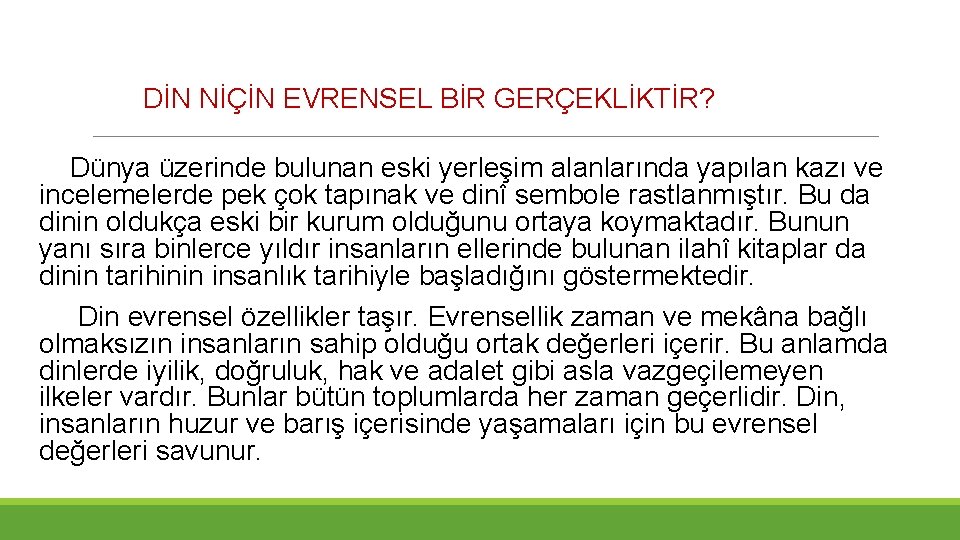 DİN NİÇİN EVRENSEL BİR GERÇEKLİKTİR?

Dünya üzerinde bulunan eski yerleşim alanlarında yapılan kazı ve incelemelerde pek çok tapınak ve dinî sembole rastlanmıştır. Bu da dinin oldukça eski bir kurum olduğunu ortaya koymaktadır. Bunun yanı sıra binlerce yıldır insanların ellerinde bulunan ilahî kitaplar da dinin tarihinin insanlık tarihiyle başladığını göstermektedir.

Din evrensel özellikler taşır. Evrensellik zaman ve mekâna bağlı olmaksızın insanların sahip olduğu ortak değerleri içerir. Bu anlamda dinlerde iyilik, doğruluk, hak ve adalet gibi asla vazgeçilemeyen ilkeler vardır. Bunlar bütün toplumlarda her zaman geçerlidir. Din, insanların huzur ve barış içerisinde yaşamaları için bu evrensel değerleri savunur.